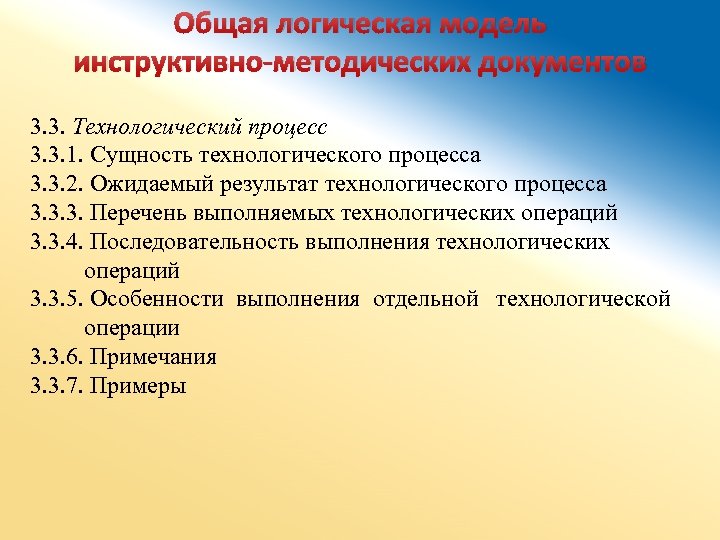 Общая логическая модель инструктивно-методических документов

3.3. Технологический процесс
3.3.1. Сущность технологического процесса
3.3.2. Ожидаемый результат технологического процесса
3.3.3. Перечень выполняемых технологических операций
3.3.4. Последовательность выполнения технологических операций
3.3.5. Особенности выполнения отдельной технологической операции
3.3.6. Примечания
3.3.7. Примеры